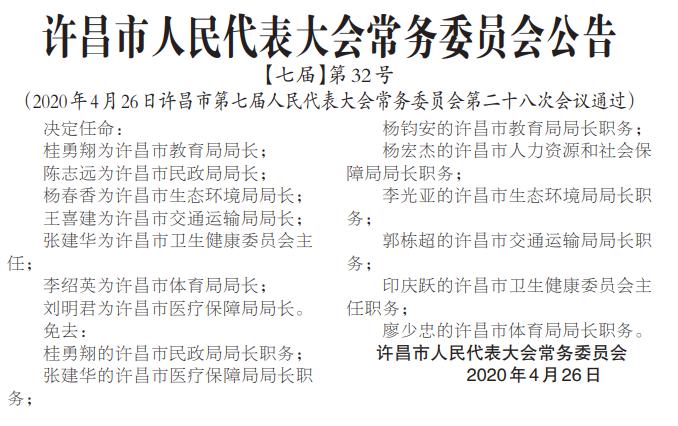 许昌市人民代表大会常务委员会公告

【七届】第32号

（2020年4月26日许昌市第七届人民代表大会常务委员会第二十八次会议通过）

决定任命：

桂勇翔为许昌市教育局局长；

陈志远为许昌市民政局局长；

杨春香为许昌市生态环境局局长；

王喜建为许昌市交通运输局局长；

张建华为许昌市卫生健康委员会主任；

李绍英为许昌市体育局局长；

刘明君为许昌市医疗保障局局长。

免去：

桂勇翔的许昌市民政局局长职务；

张建华的许昌市医疗保障局局长职务；

杨钧安的许昌市教育局局长职务；

杨宏杰的许昌市人力资源和社会保障局局长职务；

李光亚的许昌市生态环境局局长职务；

郭栋超的许昌市交通运输局局长职务；

印庆跃的许昌市卫生健康委员会主任职务；

廖少忠的许昌市体育局局长职务。

许昌市人民代表大会常务委员会

2020年4月26日